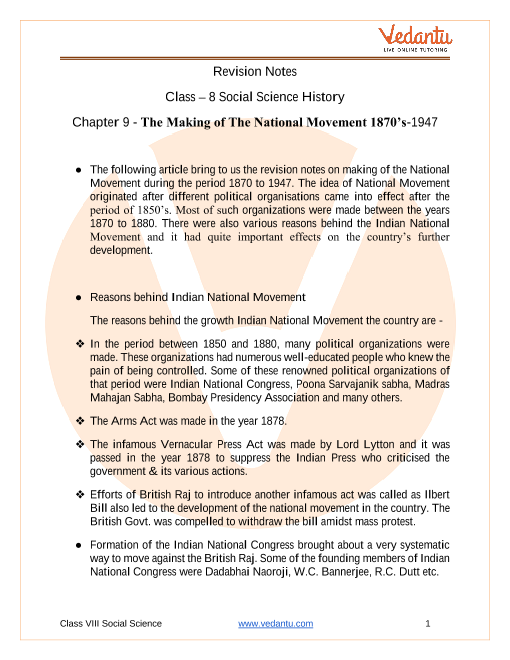 Vedantu
LIVE ONLINE TUTORING

Revision Notes

Class – 8 Social Science History

Chapter 9 - The Making of The National Movement 1870's-1947

● The following article bring to us the revision notes on making of the National Movement during the period 1870 to 1947. The idea of National Movement originated after different political organisations came into effect after the period of 1850's. Most of such organizations were made between the years 1870 to 1880. There were also various reasons behind the Indian National Movement and it had quite important effects on the country's further development.

● Reasons behind Indian National Movement

The reasons behind the growth Indian National Movement the country are -

❖ In the period between 1850 and 1880, many political organizations were made. These organizations had numerous well-educated people who knew the pain of being controlled. Some of these renowned political organizations of that period were Indian National Congress, Poona Sarvajanik sabha, Madras Mahajan Sabha, Bombay Presidency Association and many others.

❖ The Arms Act was made in the year 1878.

❖ The infamous Vernacular Press Act was made by Lord Lytton and it was passed in the year 1878 to suppress the Indian Press who criticised the government & its various actions.

❖ Efforts of British Raj to introduce another infamous act was called as Ilbert Bill also led to the development of the national movement in the country. The British Govt. was compelled to withdraw the bill amidst mass protest.

● Formation of the Indian National Congress brought about a very systematic way to move against the British Raj. Some of the founding members of Indian National Congress were Dadabhai Naoroji, W.C. Bannerjee, R.C. Dutt etc.

Class VIII Social Science www.vedantu.com 1